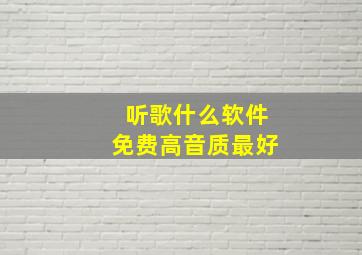 听歌什么软件
免费高音质最好